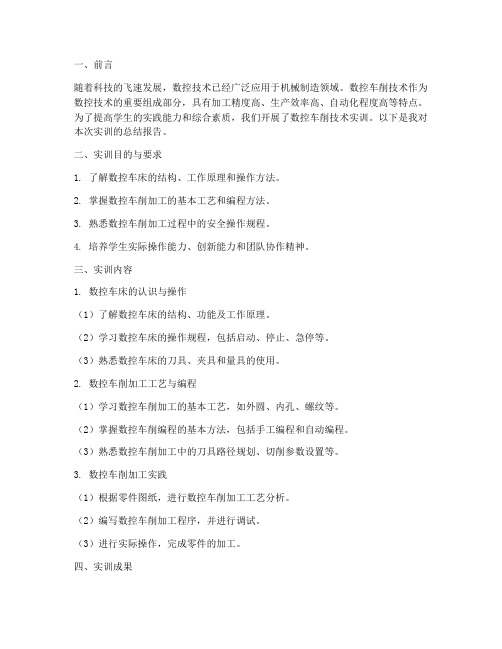 一、前言

随着科技的飞速发展，数控技术已经广泛应用于机械制造领域。数控车削技术作为数控技术的重要组成部分，具有加工精度高、生产效率高、自动化程度高等特点。为了提高学生的实践能力和综合素质，我们开展了数控车削技术实训。以下是我对本次实训的总结报告。

二、实训目的与要求

1. 了解数控车床的结构、工作原理和操作方法。

2. 掌握数控车削加工的基本工艺和编程方法。

3. 熟悉数控车削加工过程中的安全操作规程。

4. 培养学生实际操作能力、创新能力和团队协作精神。

三、实训内容

1. 数控车床的认识与操作

（1）了解数控车床的结构、功能及工作原理。

（2）学习数控车床的操作规程，包括启动、停止、急停等。

（3）熟悉数控车床的刀具、夹具和量具的使用。

2. 数控车削加工工艺与编程

（1）学习数控车削加工的基本工艺，如外圆、内孔、螺纹等。

（2）掌握数控车削编程的基本方法，包括手工编程和自动编程。

（3）熟悉数控车削加工中的刀具路径规划、切削参数设置等。

3. 数控车削加工实践

（1）根据零件图纸，进行数控车削加工工艺分析。

（2）编写数控车削加工程序，并进行调试。

（3）进行实际操作，完成零件的加工。

四、实训成果